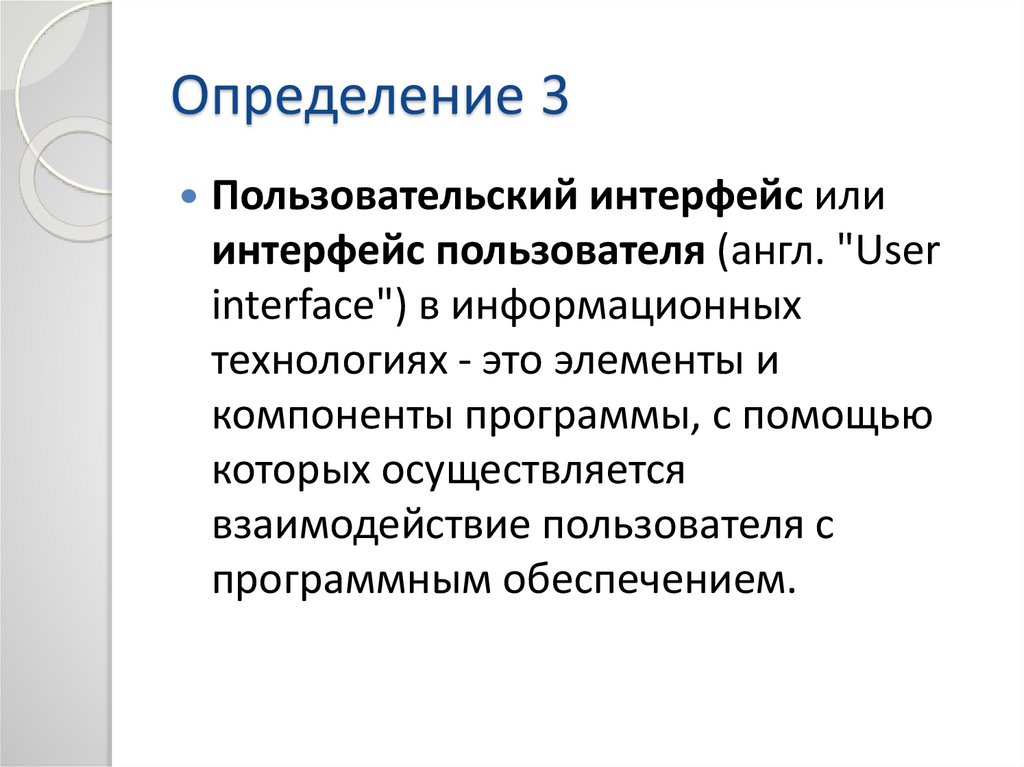 Определение 3

• Пользовательский интерфейс или интерфейс пользователя (англ. "User interface") в информационных технологиях - это элементы и компоненты программы, с помощью которых осуществляется взаимодействие пользователя с программным обеспечением.